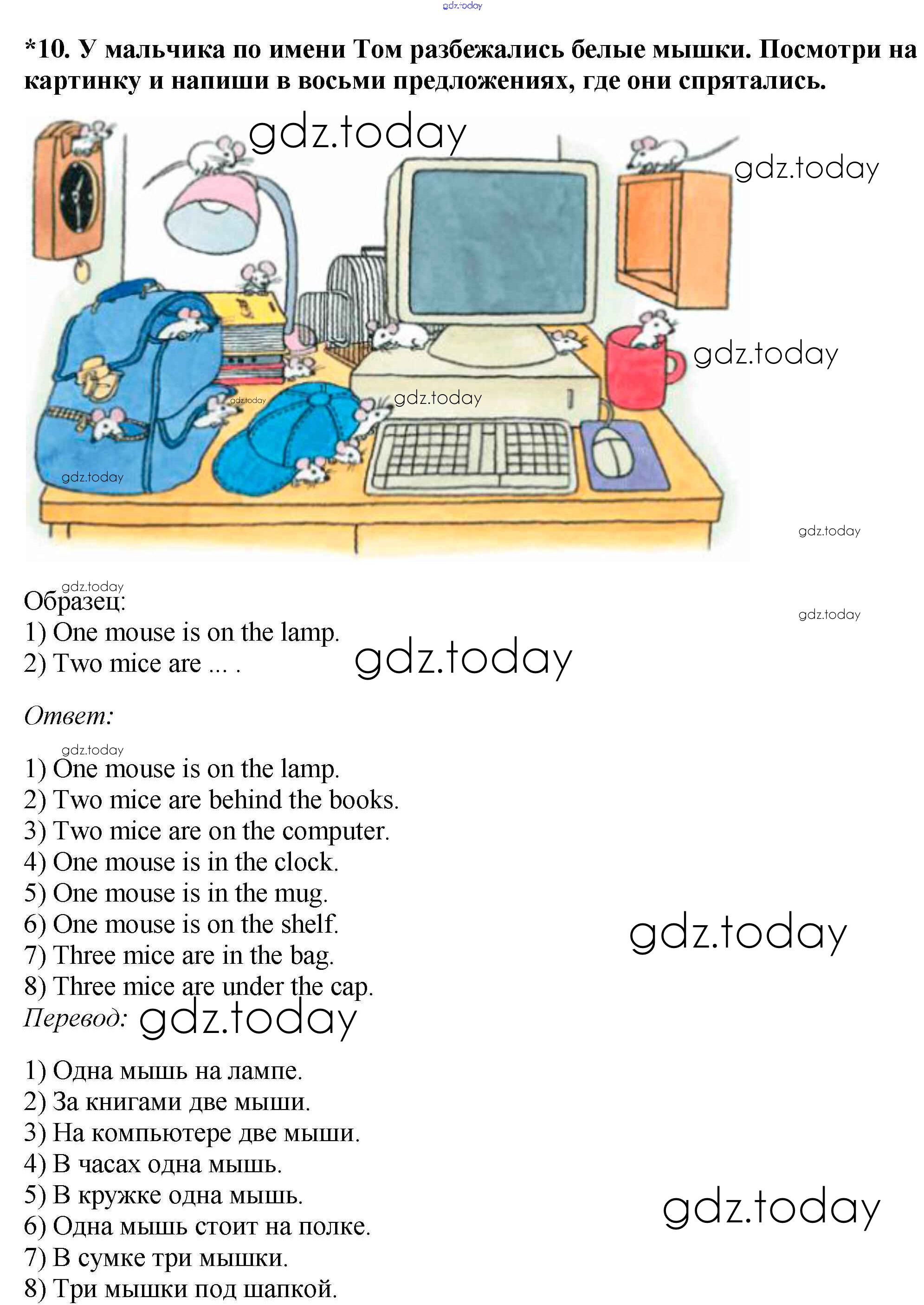 *10. У мальчика по имени Том разбежались белые мышки. Посмотри на картинку и напиши в восьми предложениях, где они спрятались.

Образец:
1) One mouse is on the lamp.
2) Two mice are ... .

Ответ:

1) One mouse is on the lamp.
2) Two mice are behind the books.
3) Two mice are on the computer.
4) One mouse is in the clock.
5) One mouse is in the mug.
6) One mouse is on the shelf.
7) Three mice are in the bag.
8) Three mice are under the cap.

Перевод:

1) Одна мышь на лампе.
2) За книгами две мыши.
3) На компьютере две мыши.
4) В часах одна мышь.
5) В кружке одна мышь.
6) Одна мышь стоит на полке.
7) В сумке три мышки.
8) Три мышки под шапкой.

gdz.today